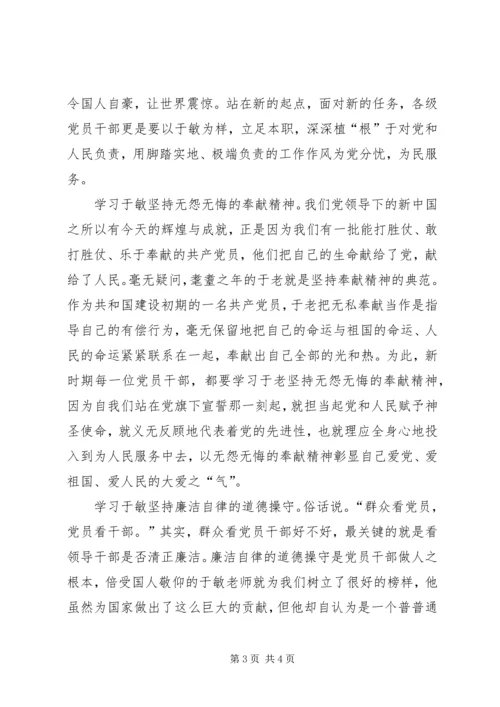 令国人自豪，让世界震惊。站在新的起点，面对新的任务，各级党员干部更是要以于敏为样，立足本职，深深植“根”于对党和人民负责，用脚踏实地、极端负责的工作作风为党分忧，为民服务。

学习于敏坚持无怨无悔的奉献精神。我们党领导下的新中国之所以有今天的辉煌与成就，正是因为我们有一批能打胜仗、敢打胜仗、乐于奉献的共产党员，他们把自己的生命献给了党，献给了人民。毫无疑问，耄耋之年的于老就是坚持奉献精神的典范。作为共和国建设初期的一名共产党员，于老把无私奉献当作是指导自己的有偿行为，毫无保留地把自己的命运与祖国的命运、人民的命运紧紧联系在一起，奉献出自己全部的光和热。为此，新时期每一位党员干部，都要学习于老坚持无怨无悔的奉献精神，因为自我们站在党旗下宣誓那一刻起，就担当起党和人民赋予神圣使命，就义无反顾地代表着党的先进性，也就理应全身心地投入到为人民服务中去，以无怨无悔的奉献精神彰显自己爱党、爱祖国、爱人民的大爱之“气”。

学习于敏坚持廉洁自律的道德操守。俗话说。“群众看党员，党员看干部。”其实，群众看党员干部好不好，最关键的就是看领导干部是否清正廉洁。廉洁自律的道德操守是党员干部做人之根本，倍受国人敬仰的于敏老师就为我们树立了很好的榜样，他虽然为国家做出了这么巨大的贡献，但他却自认为是一个普普通

第 3 页 共 4 页